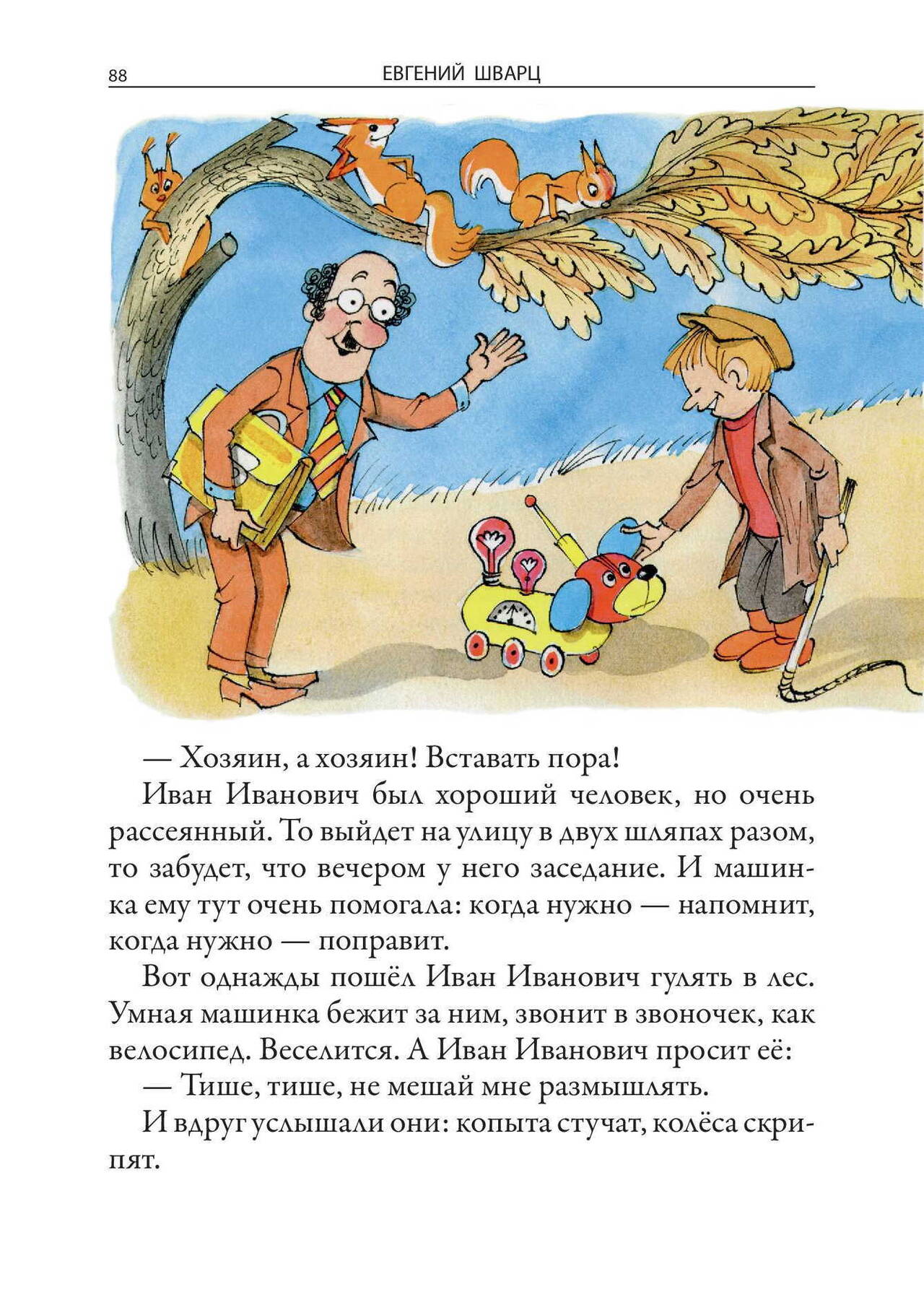 88 ЕВГЕНИЙ ШВАРЦ

— Хозяин, а хозяин! Вставать пора!

Иван Иванович был хороший человек, но очень рассеянный. То выйдет на улицу в двух шляпах разом, то забудет, что вечером у него заседание. И машинка ему тут очень помогала: когда нужно — напомнит, когда нужно — поправит.

Вот однажды пошёл Иван Иванович гулять в лес. Умная машинка бежит за ним, звонит в звоночек, как велосипед. Веселится. А Иван Иванович просит её:

— Тише, тише, не мешай мне размышлять.

И вдруг услышали они: копыта стучат, колёса скрипят.